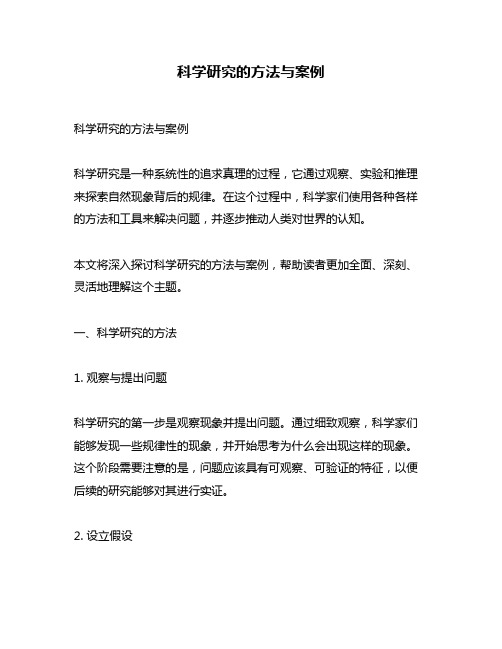 科学研究的方法与案例

科学研究的方法与案例

科学研究是一种系统性的追求真理的过程，它通过观察、实验和推理来探索自然现象背后的规律。在这个过程中，科学家们使用各种各样的方法和工具来解决问题，并逐步推动人类对世界的认知。

本文将深入探讨科学研究的方法与案例，帮助读者更加全面、深刻、灵活地理解这个主题。

一、科学研究的方法

1. 观察与提出问题

科学研究的第一步是观察现象并提出问题。通过细致观察，科学家们能够发现一些规律性的现象，并开始思考为什么会出现这样的现象。这个阶段需要注意的是，问题应该具有可观察、可验证的特征，以便后续的研究能够对其进行实证。

2. 设立假设